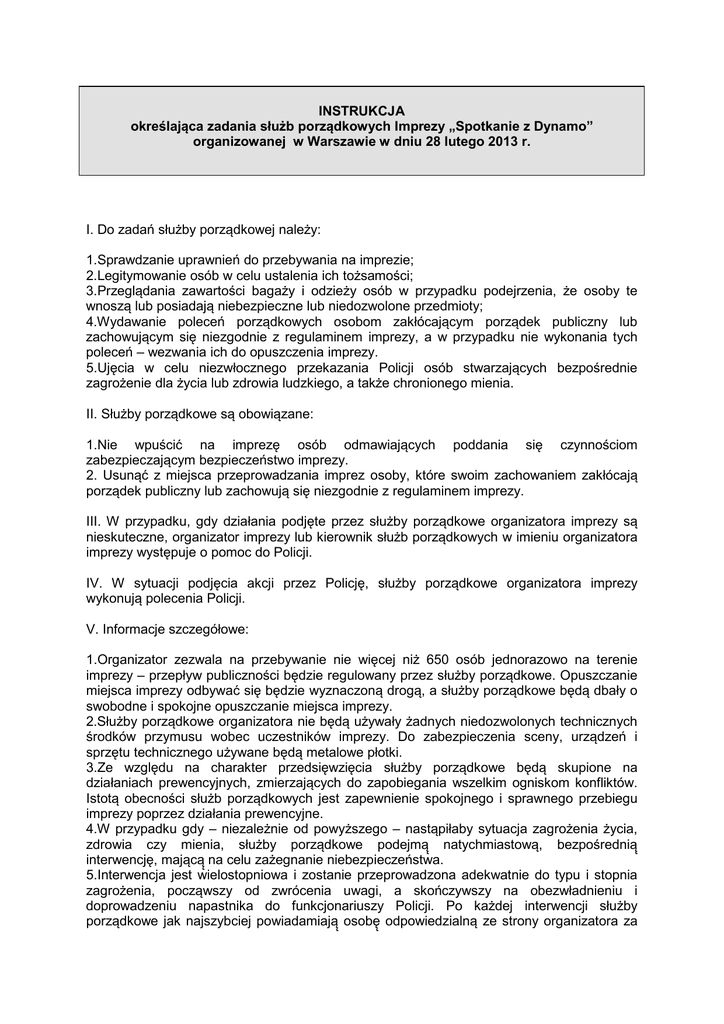 INSTRUKCJA
określająca zadania służb porządkowych Imprezy „Spotkanie z Dynamo” organizowanej w Warszawie w dniu 28 lutego 2013 r.

I. Do zadań służby porządkowej należy:

1.Sprawdzanie uprawnień do przebywania na imprezie;
2.Legitymowanie osób w celu ustalenia ich tożsamości;
3.Przeglądania zawartości bagaży i odzieży osób w przypadku podejrzenia, że osoby te wnoszą lub posiadają niebezpieczne lub niedozwolone przedmioty;
4.Wydawanie poleceń porządkowych osobom zakłócającym porządek publiczny lub zachowującym się niezgodnie z regulaminem imprezy, a w przypadku nie wykonania tych poleceń – wezwania ich do opuszczenia imprezy.
5.Ujęcia w celu niezwłocznego przekazania Policji osób stwarzających bezpośrednie zagrożenie dla życia lub zdrowia ludzkiego, a także chronionego mienia.

II. Służby porządkowe są obowiązane:

1.Nie wpuścić na imprezę osób odmawiających poddania się czynnościom zabezpieczającym bezpieczeństwo imprezy.
2. Usunąć z miejsca przeprowadzania imprez osoby, które swoim zachowaniem zakłócają porządek publiczny lub zachowują się niezgodnie z regulaminem imprezy.

III. W przypadku, gdy działania podjęte przez służby porządkowe organizatora imprezy są nieskuteczne, organizator imprezy lub kierownik służb porządkowych w imieniu organizatora imprezy występuje o pomoc do Policji.

IV. W sytuacji podjęcia akcji przez Policję, służby porządkowe organizatora imprezy wykonują polecenia Policji.

V. Informacje szczegółowe:

1.Organizator zezwala na przebywanie nie więcej niż 650 osób jednorazowo na terenie imprezy – przepływ publiczności będzie regulowany przez służby porządkowe. Opuszczanie miejsca imprezy odbywać się będzie wyznaczoną drogą, a służby porządkowe będą dbały o swobodne i spokojne opuszczanie miejsca imprezy.
2.Służby porządkowe organizatora nie będą używały żadnych niedozwolonych technicznych środków przymusu wobec uczestników imprezy. Do zabezpieczenia sceny, urządzeń i sprzętu technicznego używane będą metalowe płotki.
3.Ze względu na charakter przedsięwzięcia służby porządkowe będą skupione na działaniach prewencyjnych, zmierzających do zapobiegania wszelkim ogniskom konfliktów. Istotą obecności służb porządkowych jest zapewnienie spokojnego i sprawnego przebiegu imprezy poprzez działania prewencyjne.
4.W przypadku gdy – niezależnie od powyższego – nastąpiłaby sytuacja zagrożenia życia, zdrowia czy mienia, służby porządkowe podejmą natychmiastową, bezpośrednią interwencję, mającą na celu zażegnanie niebezpieczeństwa.
5.Interwencja jest wielostopniowa i zostanie przeprowadzona adekwatnie do typu i stopnia zagrożenia, począwszy od zwrócenia uwagi, a skończywszy na obezwładnieniu i doprowadzeniu napastnika do funkcjonariuszy Policji. Po każdej interwencji służby porządkowe jak najszybciej powiadamiają osobę odpowiedzialną ze strony organizatora za